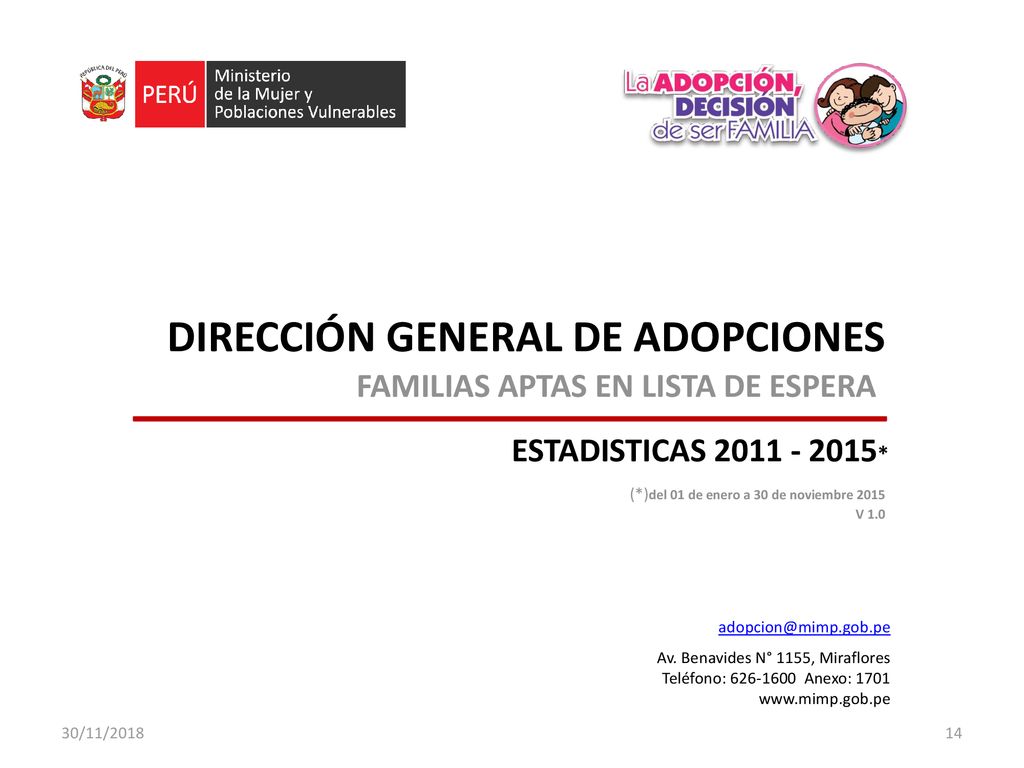 REPÚBLICA DEL PERÚ

PERÚ Ministerio de la Mujer y Poblaciones Vulnerables

La ADOPCIÓN, DECISIÓN de ser FAMILIA

DIRECCIÓN GENERAL DE ADOPCIONES

FAMILIAS APTAS EN LISTA DE ESPERA

ESTADISTICAS 2011 - 2015*

(*)del 01 de enero a 30 de noviembre 2015
V 1.0

adopcion@mimp.gob.pe

Av. Benavides N° 1155, Miraflores
Teléfono: 626-1600 Anexo: 1701
www.mimp.gob.pe

30/11/2018

14